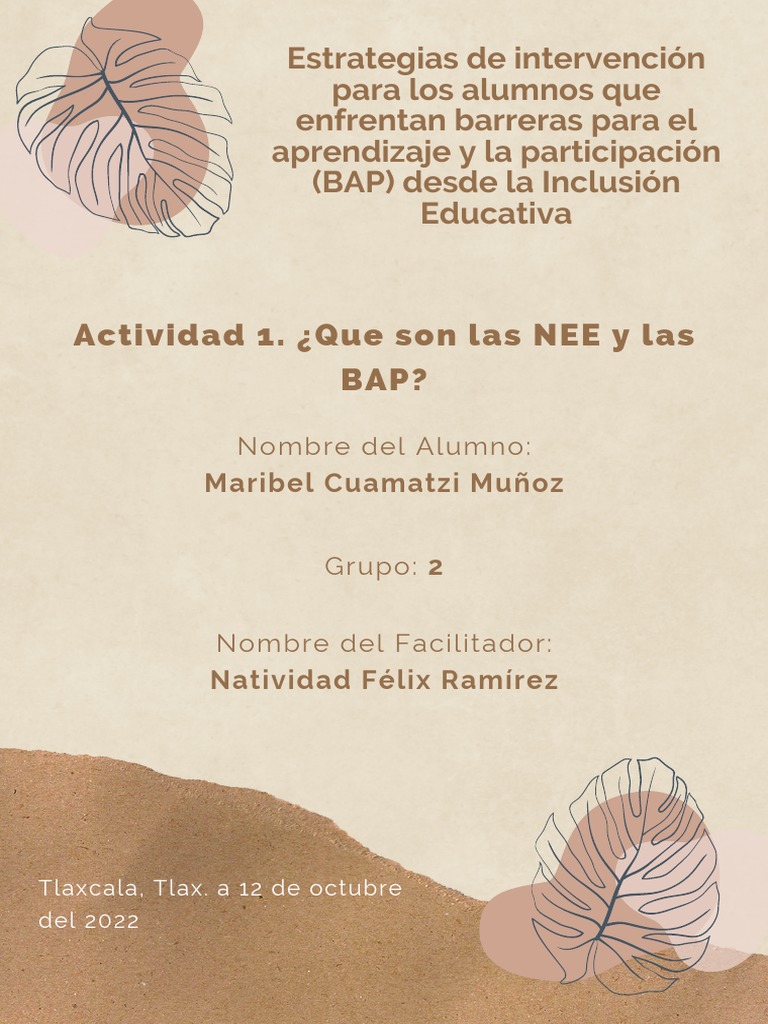 Estrategias de intervención para los alumnos que enfrentan barreras para el aprendizaje y la participación (BAP) desde la Inclusión Educativa

Actividad 1. ¿Que son las NEE y las BAP?

Nombre del Alumno:
Maribel Cuamatzi Muñoz

Grupo: 2

Nombre del Facilitador:
Natividad Félix Ramírez

Tlaxcala, Tlax. a 12 de octubre del 2022